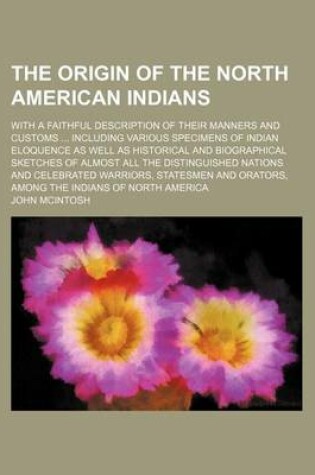 THE ORIGIN OF THE NORTH AMERICAN INDIANS

WITH A FAITHFUL DESCRIPTION OF THEIR MANNERS AND CUSTOMS ... INCLUDING VARIOUS SPECIMENS OF INDIAN ELOQUENCE AS WELL AS HISTORICAL AND BIOGRAPHICAL SKETCHES OF ALMOST ALL THE DISTINGUISHED NATIONS AND CELEBRATED WARRIORS, STATESMEN AND ORATORS, AMONG THE INDIANS OF NORTH AMERICA

JOHN MCINTOSH